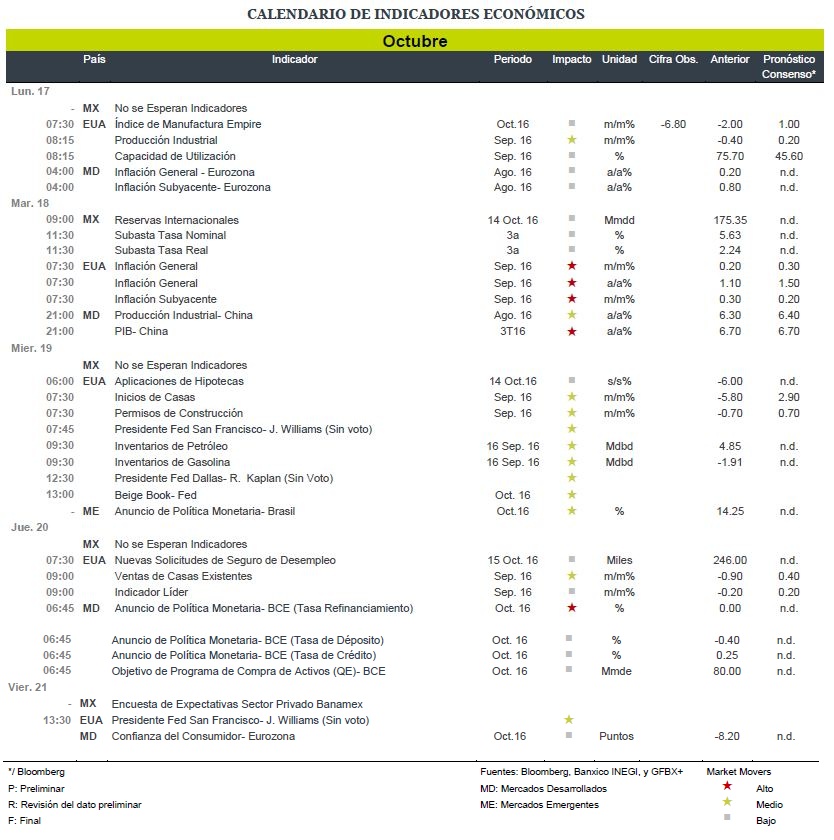 CALENDARIO DE INDICADORES ECONÓMICOS

Octubre

| | País | Indicador | Periodo | Impacto | Unidad | Cifra Obs. | Anterior | Pronóstico Consenso* |
|---|---|---|---|---|---|---|---|---|
| Lun. 17 | | | | | | | | |
| - | MX | No se Esperan Indicadores | | | | | | |
| 07:30 | EUA | Índice de Manufactura Empire | Oct.16 | ■ | m/m% | -6.80 | -2.00 | 1.00 |
| 08:15 | | Producción Industrial | Sep. 16 | ★ | m/m% | | -0.40 | 0.20 |
| 08:15 | | Capacidad de Utilización | Sep. 16 | ■ | % | | 75.70 | 45.60 |
| 04:00 | MD | Inflación General - Eurozona | Ago. 16 | ■ | a/a% | | 0.20 | n.d. |
| 04:00 | | Inflación Subyacente- Eurozona | Ago. 16 | ■ | a/a% | | 0.80 | n.d. |
| Mar. 18 | | | | | | | | |
| 09:00 | MX | Reservas Internacionales | 14 Oct. 16 | ■ | Mmdd | | 175.35 | n.d. |
| 11:30 | | Subasta Tasa Nominal | 3a | ■ | % | | 5.63 | n.d. |
| 11:30 | | Subasta Tasa Real | 3a | ■ | % | | 2.24 | n.d. |
| 07:30 | EUA | Inflación General | Sep. 16 | ★ | m/m% | | 0.20 | 0.30 |
| 07:30 | | Inflación General | Sep. 16 | ★ | a/a% | | 1.10 | 1.50 |
| 07:30 | | Inflación Subyacente | Sep. 16 | ★ | m/m% | | 0.30 | 0.20 |
| 21:00 | MD | Producción Industrial- China | Ago. 16 | ★ | a/a% | | 6.30 | 6.40 |
| 21:00 | | PIB- China | 3T16 | ★ | a/a% | | 6.70 | 6.70 |
| Mier. 19 | | | | | | | | |
| | MX | No se Esperan Indicadores | | | | | | |
| 06:00 | EUA | Aplicaciones de Hipotecas | 14 Oct.16 | ■ | s/s% | | -6.00 | n.d. |
| 07:30 | | Inicios de Casas | Sep. 16 | ★ | m/m% | | -5.80 | 2.90 |
| 07:30 | | Permisos de Construcción | Sep. 16 | ★ | m/m% | | -0.70 | 0.70 |
| 07:45 | | Presidente Fed San Francisco- J. Williams (Sin voto) | | ★ | | | | |
| 09:30 | | Inventarios de Petróleo | 16 Sep. 16 | ★ | Mdbd | | 4.85 | n.d. |
| 09:30 | | Inventarios de Gasolina | 16 Sep. 16 | ★ | Mdbd | | -1.91 | n.d. |
| 12:30 | | Presidente Fed Dallas- R. Kaplan (Sin Voto) | | ★ | | | | |
| 13:00 | | Beige Book- Fed | Oct. 16 | ★ | | | | |
| - | ME | Anuncio de Política Monetaria- Brasil | Oct.16 | ★ | % | | 14.25 | n.d. |
| Jue. 20 | | | | | | | | |
| | MX | No se Esperan Indicadores | | | | | | |
| 07:30 | EUA | Nuevas Solicitudes de Seguro de Desempleo | 15 Oct. 16 | ■ | Miles | | 246.00 | n.d. |
| 09:00 | | Ventas de Casas Existentes | Sep. 16 | ★ | m/m% | | -0.90 | 0.40 |
| 09:00 | | Indicador Líder | Sep. 16 | ■ | m/m% | | -0.20 | 0.20 |
| 06:45 | MD | Anuncio de Política Monetaria- BCE (Tasa Refinanciamiento) | Oct. 16 | ★ | % | | 0.00 | n.d. |
| 06:45 | | Anuncio de Política Monetaria- BCE (Tasa de Depósito) | Oct. 16 | ■ | % | | -0.40 | n.d. |
| 06:45 | | Anuncio de Política Monetaria- BCE (Tasa de Crédito) | Oct. 16 | ■ | % | | 0.25 | n.d. |
| 06:45 | | Objetivo de Programa de Compra de Activos (QE)- BCE | Oct. 16 | ■ | Mmde | | 80.00 | n.d. |
| Vier. 21 | | | | | | | | |
| - | MX | Encuesta de Expectativas Sector Privado Banamex | | | | | | |
| 13:30 | EUA | Presidente Fed San Francisco- J. Williams (Sin voto) | | ★ | | | | |
| | MD | Confianza del Consumidor- Eurozona | Oct.16 | ■ | Puntos | | -8.20 | n.d. |

*/ Bloomberg
P: Preliminar
R: Revisión del dato preliminar
F: Final

Fuentes: Bloomberg, Banxico INEGI, y GFBX+
MD: Mercados Desarrollados
ME: Mercados Emergentes

Market Movers
★ Alto
★ Medio
■ Bajo